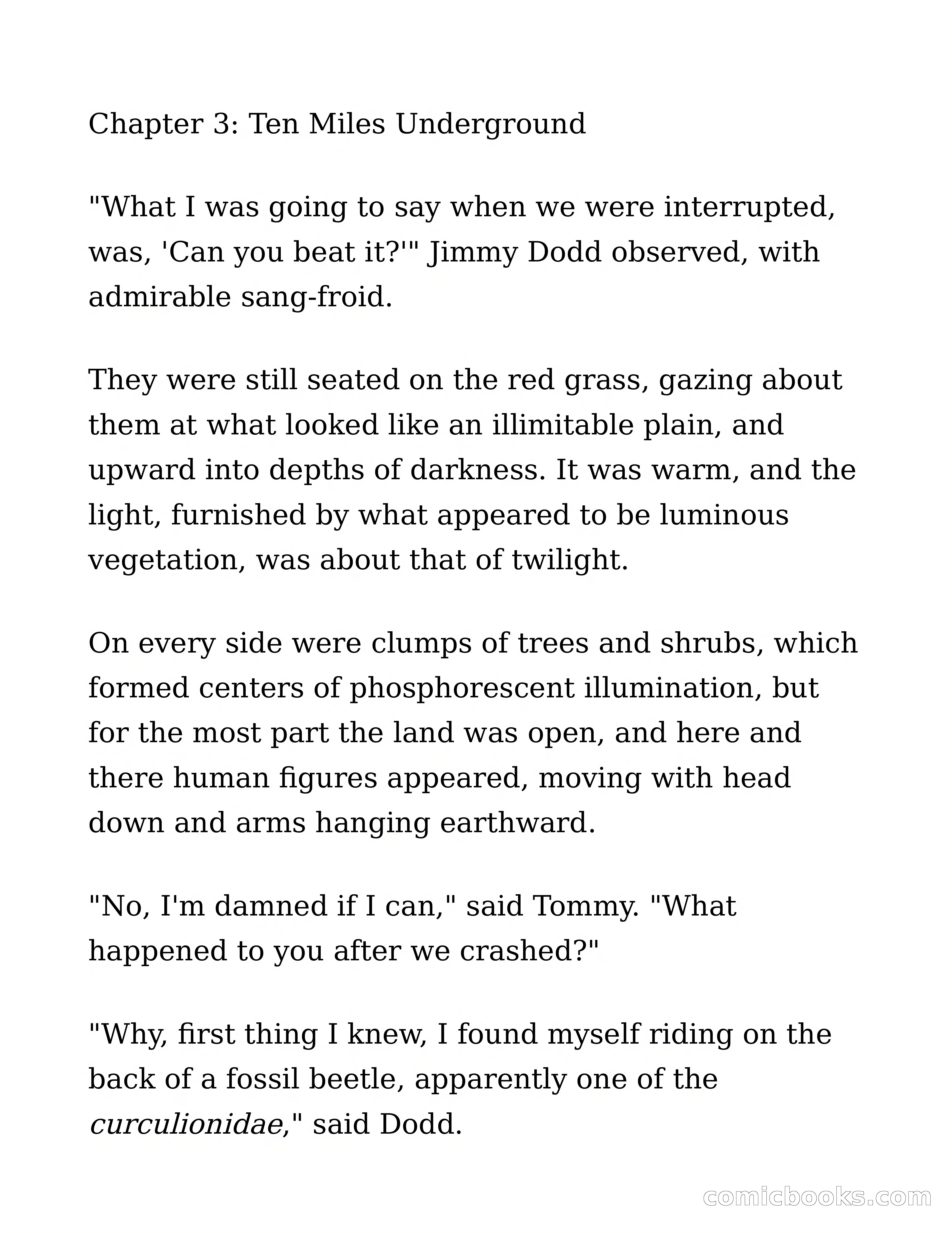 Chapter 3: Ten Miles Underground

"What I was going to say when we were interrupted, was, 'Can you beat it?'" Jimmy Dodd observed, with admirable sang-froid.

They were still seated on the red grass, gazing about them at what looked like an illimitable plain, and upward into depths of darkness. It was warm, and the light, furnished by what appeared to be luminous vegetation, was about that of twilight.

On every side were clumps of trees and shrubs, which formed centers of phosphorescent illumination, but for the most part the land was open, and here and there human figures appeared, moving with head down and arms hanging earthward.

"No, I'm damned if I can," said Tommy. "What happened to you after we crashed?"

"Why, first thing I knew, I found myself riding on the back of a fossil beetle, apparently one of the curculionidae," said Dodd.

comicbooks.com